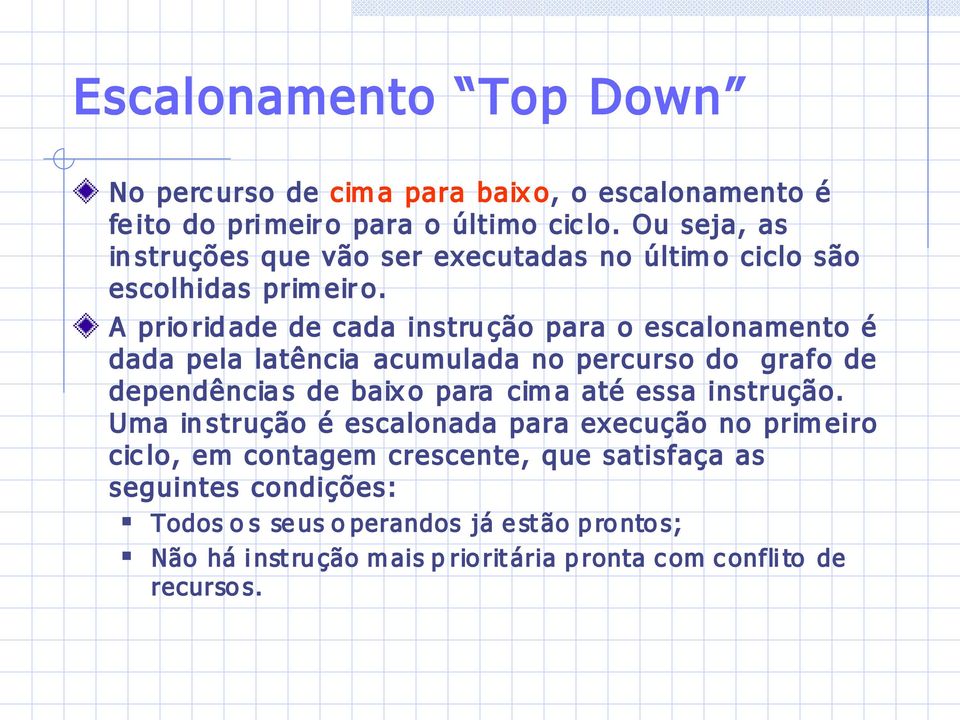 Escalonamento “Top Down”

No percurso de cima para baixo, o escalonamento é feito do primeiro para o último ciclo. Ou seja, as instruções que vão ser executadas no último ciclo são escolhidas primeiro.

A prioridade de cada instrução para o escalonamento é dada pela latência acumulada no percurso do grafo de dependências de baixo para cima até essa instrução. Uma instrução é escalonada para execução no primeiro ciclo, em contagem crescente, que satisfaça as seguintes condições:

Todos os seus operandos já estão prontos;

Não há instrução mais prioritária pronta com conflito de recursos.